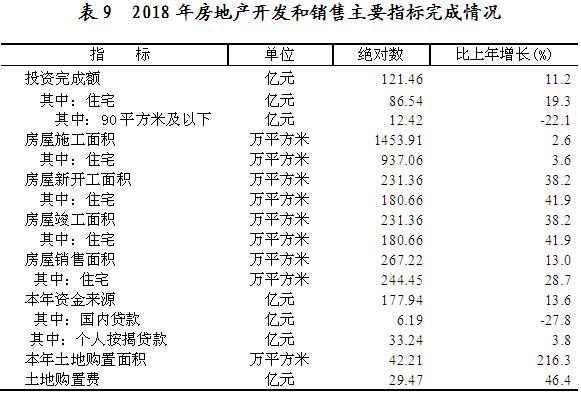 表9 2018年房地产开发和销售主要指标完成情况

| 指 标 | 单位 | 绝对数 | 比上年增长(%) |
|---|---|---|---|
| 投资完成额 | 亿元 | 121.46 | 11.2 |
| 其中：住宅 | 亿元 | 86.54 | 19.3 |
| 其中：90平方米及以下 | 亿元 | 12.42 | -22.1 |
| 房屋施工面积 | 万平方米 | 1453.91 | 2.6 |
| 其中：住宅 | 万平方米 | 937.06 | 3.6 |
| 房屋新开工面积 | 万平方米 | 231.36 | 38.2 |
| 其中：住宅 | 万平方米 | 180.66 | 41.9 |
| 房屋竣工面积 | 万平方米 | 231.36 | 38.2 |
| 其中：住宅 | 万平方米 | 180.66 | 41.9 |
| 房屋销售面积 | 万平方米 | 267.22 | 13.0 |
| 其中：住宅 | 万平方米 | 244.45 | 28.7 |
| 本年资金来源 | 亿元 | 177.94 | 13.6 |
| 其中：国内贷款 | 亿元 | 6.19 | -27.8 |
| 其中：个人按揭贷款 | 亿元 | 33.24 | 3.8 |
| 本年土地购置面积 | 万平方米 | 42.21 | 216.3 |
| 土地购置费 | 亿元 | 29.47 | 46.4 |